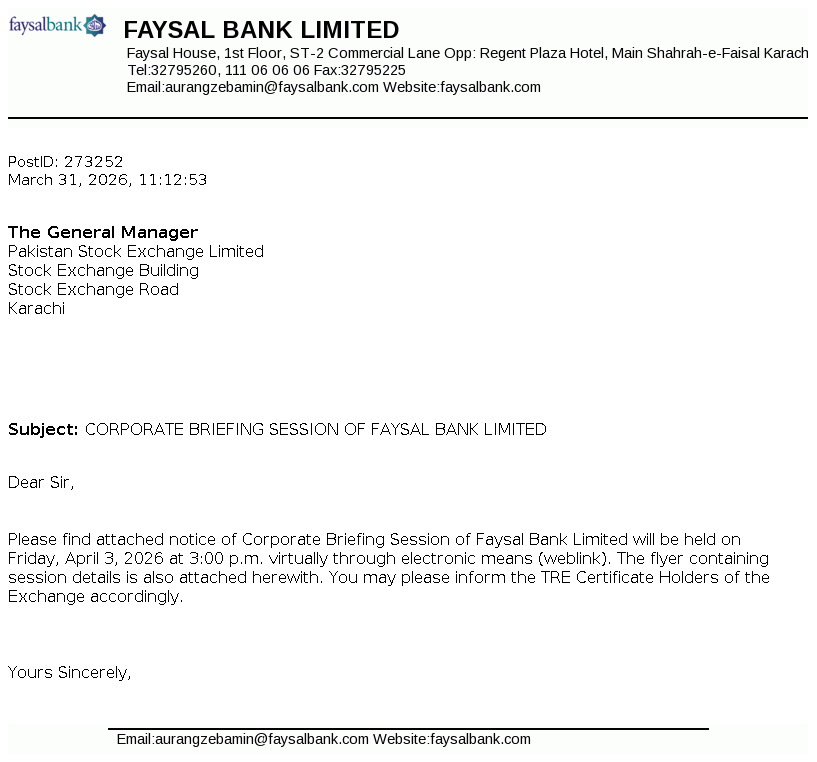 faysalbank

FAYSAL BANK LIMITED

Faysal House, 1st Floor, ST-2 Commercial Lane Opp: Regent Plaza Hotel, Main Shahrah-e-Faisal Karach
Tel:32795260, 111 06 06 06 Fax:32795225
Email:aurangzebamin@faysalbank.com Website:faysalbank.com

PostID: 273252
March 31, 2026, 11:12:53

The General Manager
Pakistan Stock Exchange Limited
Stock Exchange Building
Stock Exchange Road
Karachi

Subject: CORPORATE BRIEFING SESSION OF FAYSAL BANK LIMITED

Dear Sir,

Please find attached notice of Corporate Briefing Session of Faysal Bank Limited will be held on Friday, April 3, 2026 at 3:00 p.m. virtually through electronic means (weblink). The flyer containing session details is also attached herewith. You may please inform the TRE Certificate Holders of the Exchange accordingly.

Yours Sincerely,

Email:aurangzebamin@faysalbank.com Website:faysalbank.com